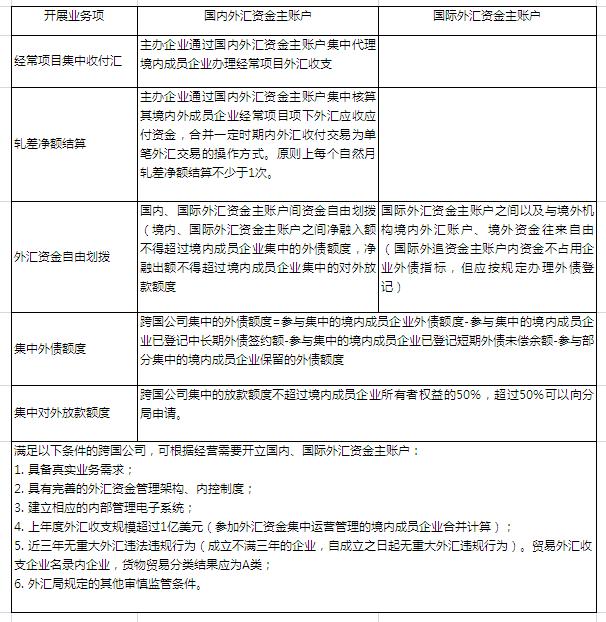 | 开展业务项 | 国内外汇资金主账户 | 国际外汇资金主账户 |
|---|---|---|
| 经常项目集中收付汇 | 主办企业通过国内外汇资金主账户集中代理境内成员企业办理经常项目外汇收支 | |
| 轧差净额结算 | 主办企业通过国内外汇资金主账户集中核算其境内外成员企业经常项目项下外汇应收应付资金，合并一定时期内外汇收付交易为单笔外汇交易的操作方式。原则上每个自然月轧差净额结算不少于1次。 | |
| 外汇资金自由划拨 | 国内、国际外汇资金主账户间资金自由划拨（境内、国际外汇资金主账户之间净融入额不得超过境内成员企业集中的外债额度，净融出额不得超过境内成员企业集中的对外放款额度 | 国际外汇资金主账户之间以及与境外机构境内外汇账户、境外资金往来自由（国际外追资金主账户内资金不占用企业外债指标，但应按规定办理外债登记） |
| 集中外债额度 | 跨国公司集中的外债额度=参与集中的境内成员企业外债额度-参与集中的境内成员企业已登记中长期外债签约额-参与集中的境内成员企业已登记短期外债未偿余额-参与部分集中的境内成员企业保留的外债额度 | |
| 集中对外放款额度 | 跨国公司集中的放款额度不超过境内成员企业所有者权益的50%，超过50%可以向分局申请。 | |

满足以下条件的跨国公司，可根据经营需要开立国内、国际外汇资金主账户：
1. 具备真实业务需求；
2. 具有完善的外汇资金管理架构、内控制度；
3. 建立相应的内部管理电子系统；
4. 上年度外汇收支规模超过1亿美元（参加外汇资金集中运营管理的境内成员企业合并计算）；
5. 近三年无重大外汇违法违规行为（成立不满三年的企业，自成立之日起无重大外汇违规行为）。贸易外汇收支企业名录内企业，货物贸易分类结果应为A类；
6. 外汇局规定的其他审慎监管条件。